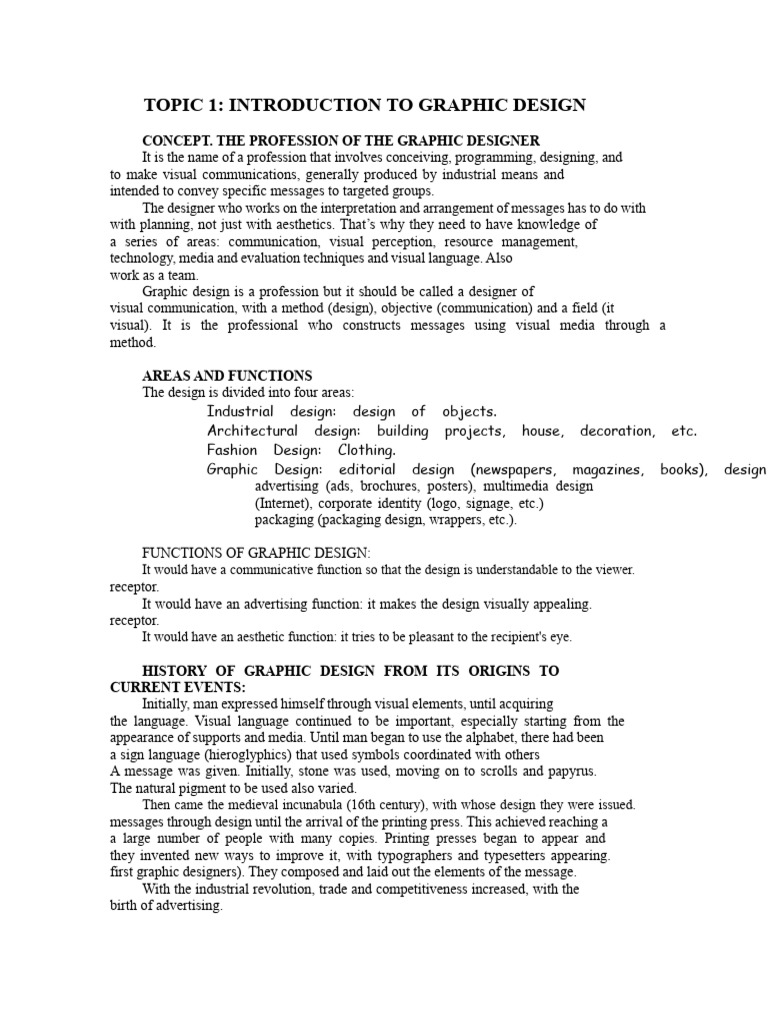 TOPIC 1: INTRODUCTION TO GRAPHIC DESIGN

CONCEPT. THE PROFESSION OF THE GRAPHIC DESIGNER

It is the name of a profession that involves conceiving, programming, designing, and to make visual communications, generally produced by industrial means and intended to convey specific messages to targeted groups.

The designer who works on the interpretation and arrangement of messages has to do with with planning, not just with aesthetics. That's why they need to have knowledge of a series of areas: communication, visual perception, resource management, technology, media and evaluation techniques and visual language. Also work as a team.

Graphic design is a profession but it should be called a designer of visual communication, with a method (design), objective (communication) and a field (it visual). It is the professional who constructs messages using visual media through a method.

AREAS AND FUNCTIONS

The design is divided into four areas:

Industrial design: design of objects.

Architectural design: building projects, house, decoration, etc.

Fashion Design: Clothing.

Graphic Design: editorial design (newspapers, magazines, books), design advertising (ads, brochures, posters), multimedia design (Internet), corporate identity (logo, signage, etc.) packaging (packaging design, wrappers, etc.).

FUNCTIONS OF GRAPHIC DESIGN:

It would have a communicative function so that the design is understandable to the viewer. receptor.

It would have an advertising function: it makes the design visually appealing. receptor.

It would have an aesthetic function: it tries to be pleasant to the recipient's eye.

HISTORY OF GRAPHIC DESIGN FROM ITS ORIGINS TO CURRENT EVENTS:

Initially, man expressed himself through visual elements, until acquiring the language. Visual language continued to be important, especially starting from the appearance of supports and media. Until man began to use the alphabet, there had been a sign language (hieroglyphics) that used symbols coordinated with others A message was given. Initially, stone was used, moving on to scrolls and papyrus. The natural pigment to be used also varied.

Then came the medieval incunabula (16th century), with whose design they were issued. messages through design until the arrival of the printing press. This achieved reaching a a large number of people with many copies. Printing presses began to appear and they invented new ways to improve it, with typographers and typesetters appearing. first graphic designers). They composed and laid out the elements of the message.

With the industrial revolution, trade and competitiveness increased, with the birth of advertising.